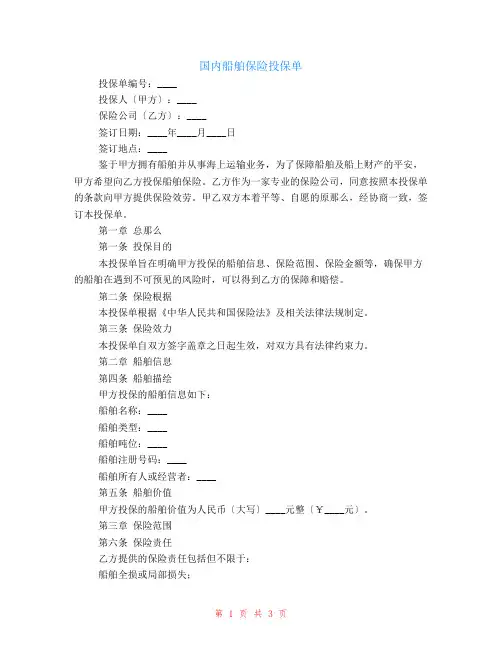 国内船舶保险投保单

投保单编号：____

投保人〔甲方〕：____

保险公司〔乙方〕：____

签订日期：____年____月____日

签订地点：____

鉴于甲方拥有船舶并从事海上运输业务，为了保障船舶及船上财产的平安，甲方希望向乙方投保船舶保险。乙方作为一家专业的保险公司，同意按照本投保单的条款向甲方提供保险效劳。甲乙双方本着平等、自愿的原那么，经协商一致，签订本投保单。

第一章 总那么

第一条 投保目的

本投保单旨在明确甲方投保的船舶信息、保险范围、保险金额等，确保甲方的船舶在遇到不可预见的风险时，可以得到乙方的保障和赔偿。

第二条 保险根据

本投保单根据《中华人民共和国保险法》及相关法律法规制定。

第三条 保险效力

本投保单自双方签字盖章之日起生效，对双方具有法律约束力。

第二章 船舶信息

第四条 船舶描绘

甲方投保的船舶信息如下：

船舶名称：____

船舶类型：____

船舶吨位：____

船舶注册号码：____

船舶所有人或经营者：____

第五条 船舶价值

甲方投保的船舶价值为人民币〔大写〕____元整〔￥____元〕。

第三章 保险范围

第六条 保险责任

乙方提供的保险责任包括但不限于：

船舶全损或局部损失；

第 1 页 共 3 页